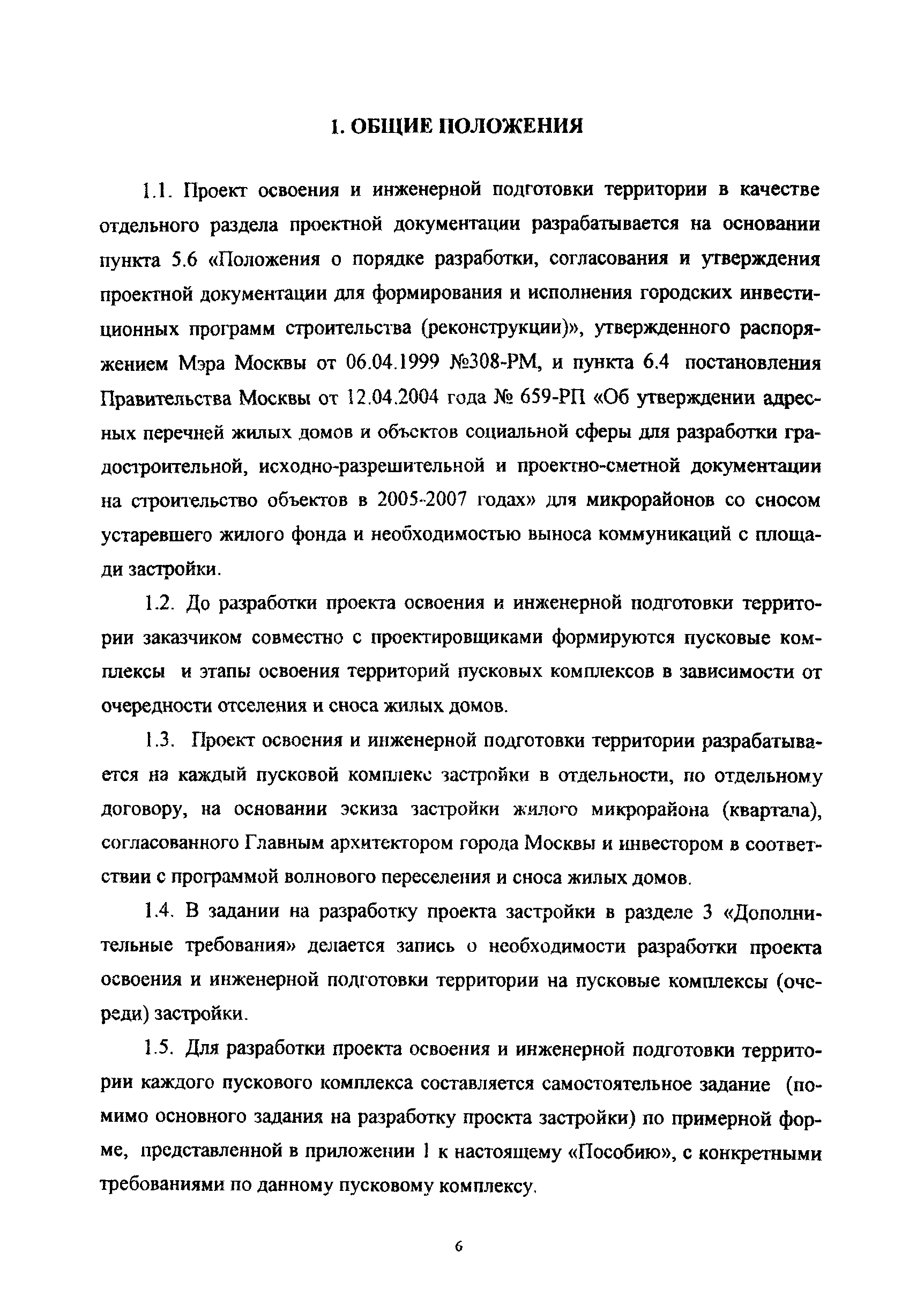 1. ОБЩИЕ ПОЛОЖЕНИЯ

1.1. Проект освоения и инженерной подготовки территории в качестве отдельного раздела проектной документации разрабатывается на основании пункта 5.6 «Положения о порядке разработки, согласования и утверждения проектной документации для формирования и исполнения городских инвестиционных программ строительства (реконструкции)», утвержденного распоряжением Мэра Москвы от 06.04.1999 №308-РМ, и пункта 6.4 постановления Правительства Москвы от 12.04.2004 года № 659-РП «Об утверждении адресных перечней жилых домов и объектов социальной сферы для разработки градостроительной, исходно-разрешительной и проектно-сметной документации на строительство объектов в 2005-2007 годах» для микрорайонов со сносом устаревшего жилого фонда и необходимостью выноса коммуникаций с площади застройки.

1.2. До разработки проекта освоения и инженерной подготовки территории заказчиком совместно с проектировщиками формируются пусковые комплексы и этапы освоения территорий пусковых комплексов в зависимости от очередности отселения и сноса жилых домов.

1.3. Проект освоения и инженерной подготовки территории разрабатывается на каждый пусковой комплекс застройки в отдельности, по отдельному договору, на основании эскиза застройки жилого микрорайона (квартала), согласованного Главным архитектором города Москвы и инвестором в соответствии с программой волнового переселения и сноса жилых домов.

1.4. В задании на разработку проекта застройки в разделе 3 «Дополнительные требования» делается запись о необходимости разработки проекта освоения и инженерной подготовки территории на пусковые комплексы (очереди) застройки.

1.5. Для разработки проекта освоения и инженерной подготовки территории каждого пускового комплекса составляется самостоятельное задание (помимо основного задания на разработку проекта застройки) по примерной форме, представленной в приложении 1 к настоящему «Пособию», с конкретными требованиями по данному пусковому комплексу.

6